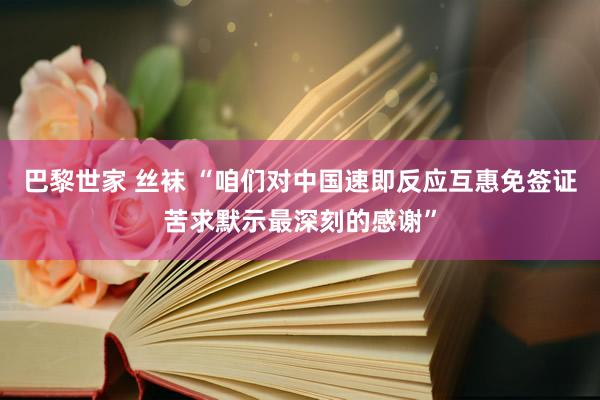 巴黎世家 丝袜 “咱们对中国速即反应互惠免签证苦求默示最深刻的感谢”